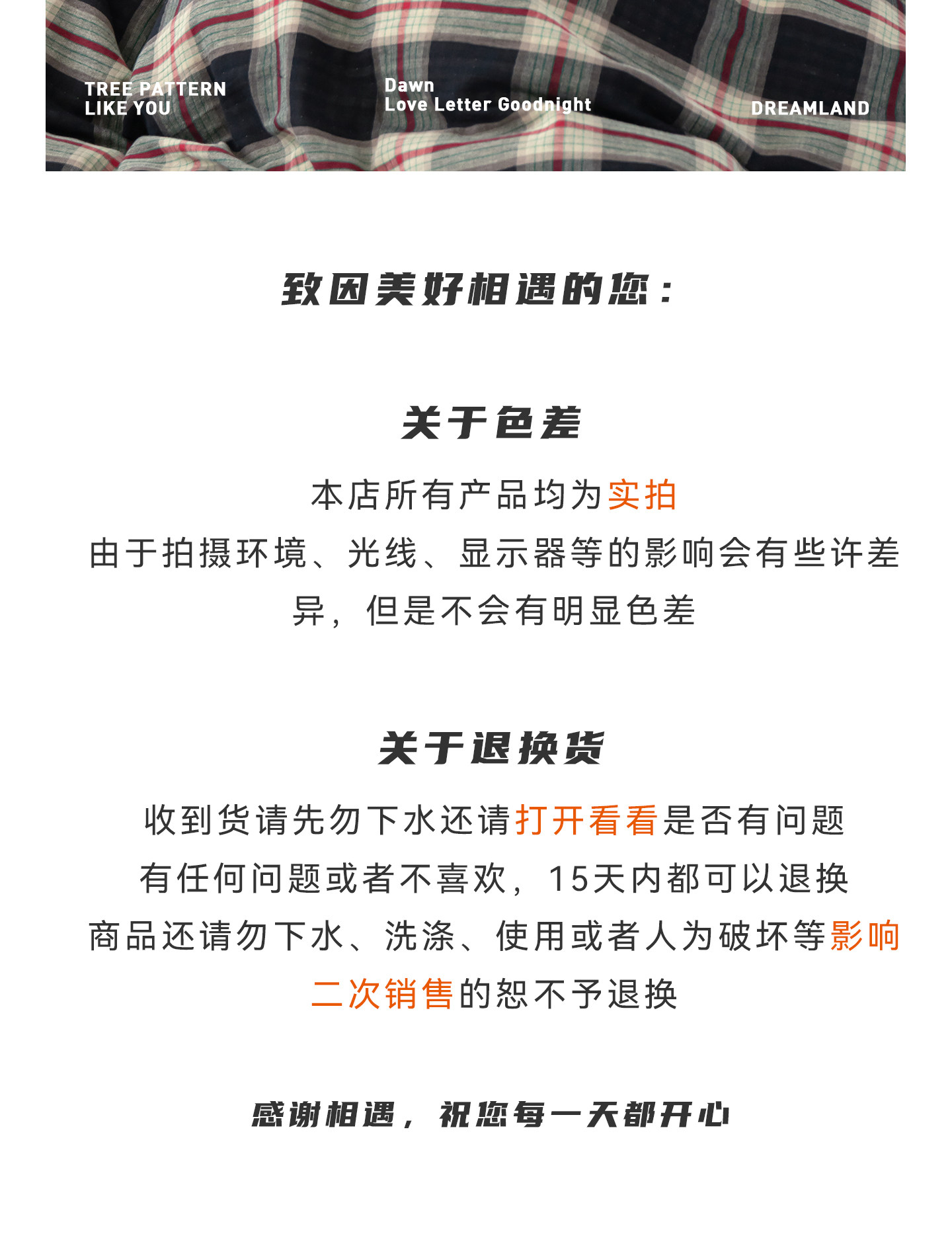 TREE PATTERN
LIKE YOU

Dawn
Love Letter Goodnight

DREAMLAND

致因美好相遇的您：

关于色差

本店所有产品均为实拍

由于拍摄环境、光线、显示器等的影响会有些许差异，但是不会有明显色差

关于退换货

收到货请先勿下水还请打开看看是否有问题

有任何问题或者不喜欢，15天内都可以退换

商品还请勿下水、洗涤、使用或者人为破坏等影响二次销售的恕不予退换

感谢相遇，祝您每一天都开心